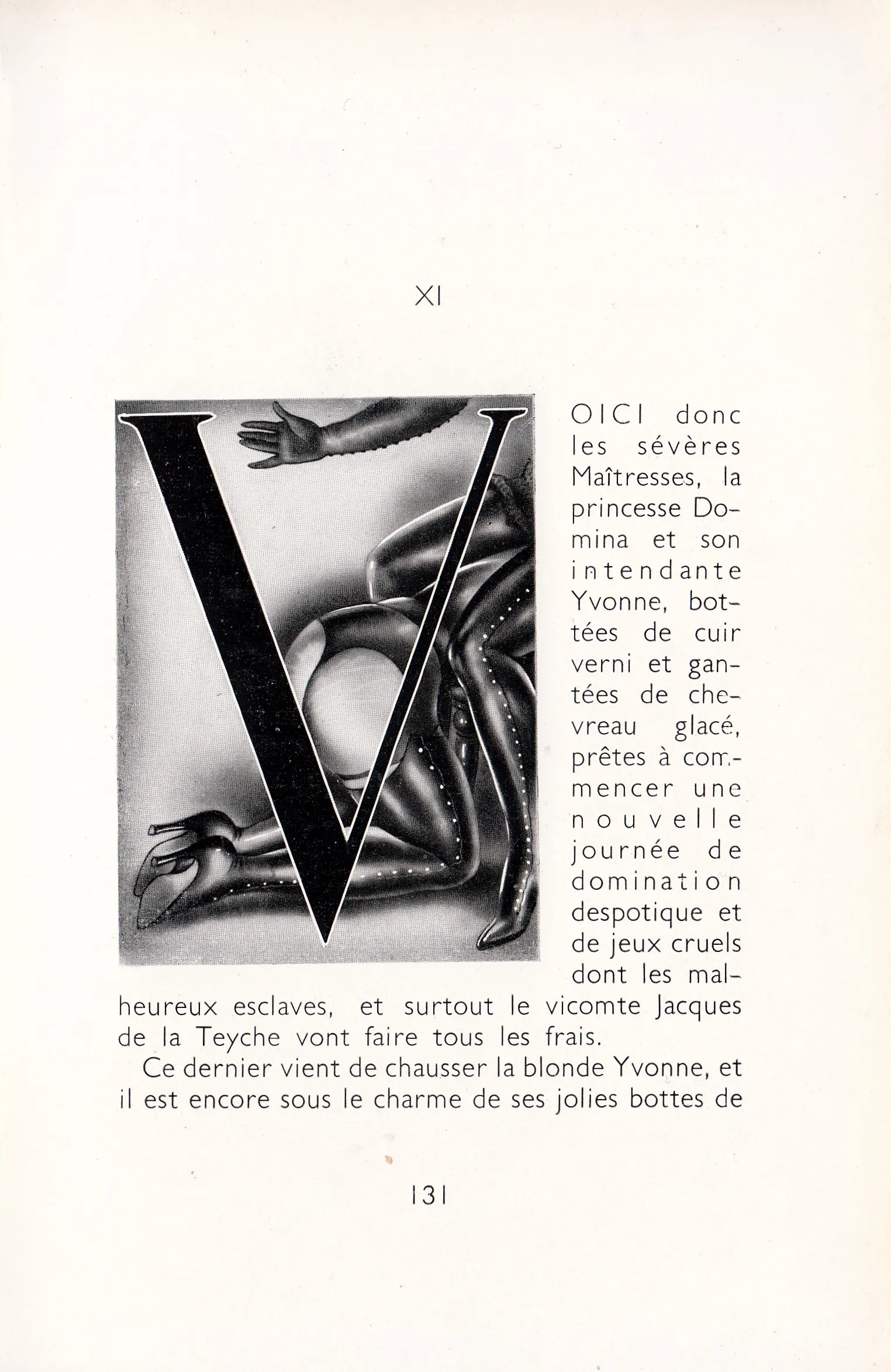 XI

VOICI donc les sévères Maîtresses, la princesse Domina et son intendante Yvonne, bottées de cuir verni et gantées de chevreau glacé, prêtes à commencer une nouvelle journée de domination despotique et de jeux cruels dont les malheureux esclaves, et surtout le vicomte Jacques de la Teyche vont faire tous les frais.

Ce dernier vient de chausser la blonde Yvonne, et il est encore sous le charme de ses jolies bottes de

131